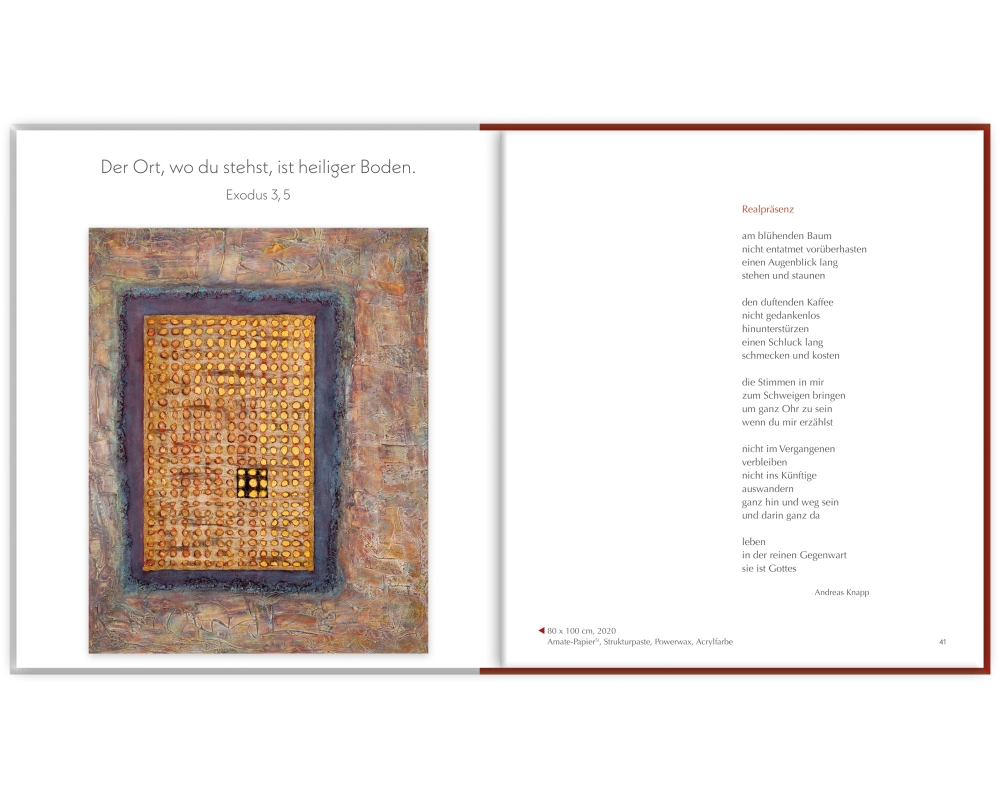 Der Ort, wo du stehst, ist heiliger Boden.
Exodus 3, 5

Realpräsenz

am blühenden Baum
nicht entatmet vorüberhasten
einen Augenblick lang
stehen und staunen

den duftenden Kaffee
nicht gedankenlos
hinunterstürzen
einen Schluck lang
schmecken und kosten

die Stimmen in mir
zum Schweigen bringen
um ganz Ohr zu sein
wenn du mir erzählst

nicht im Vergangenen
verbleiben
nicht ins Künftige
auswandern
ganz hin und weg sein
und darin ganz da

leben
in der reinen Gegenwart
sie ist Gottes

Andreas Knapp

◀ 80 x 100 cm, 2020
Amate-Papier$^{5}$, Strukturpaste, Powerwax, Acrylfarbe

41